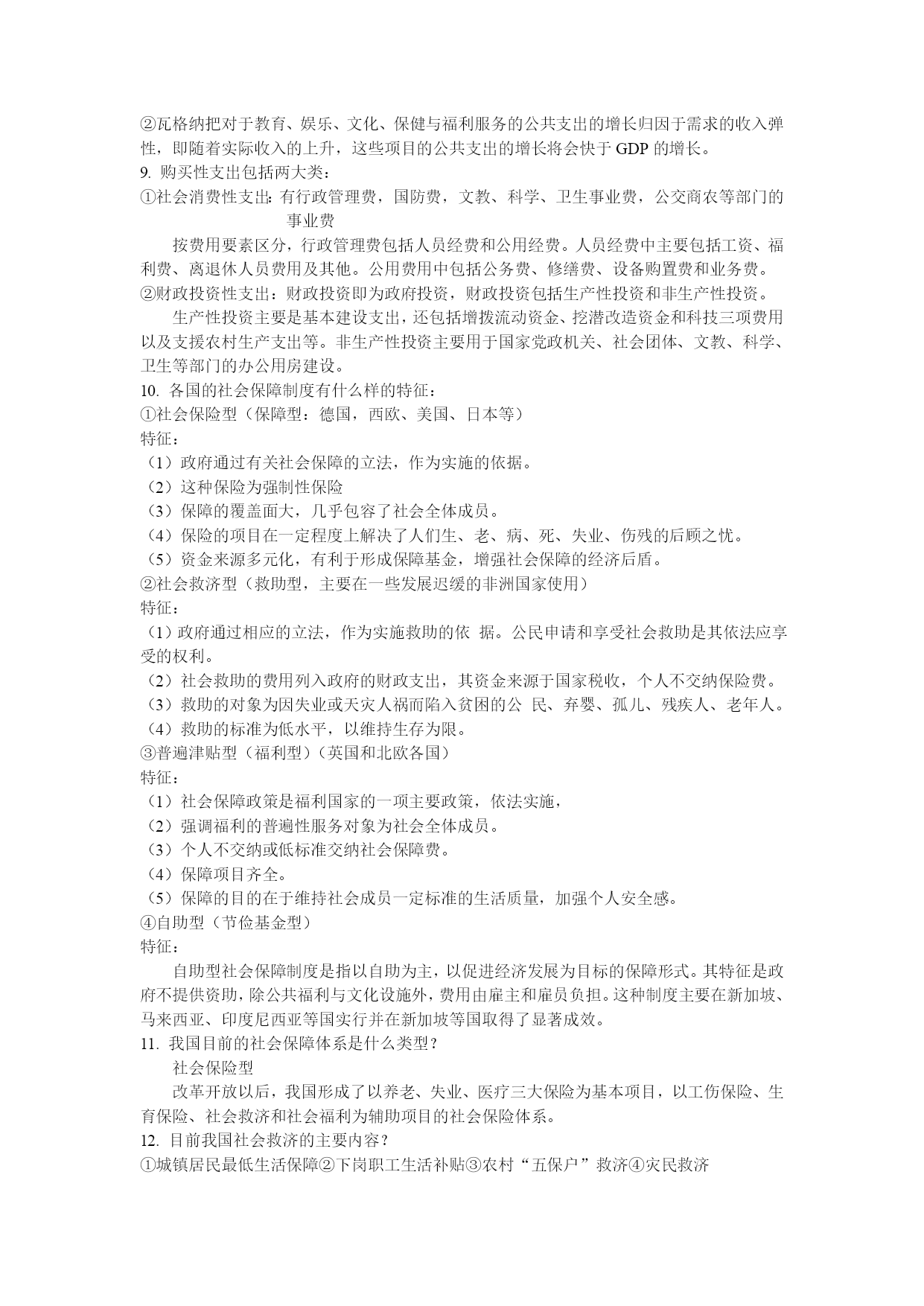 ②瓦格纳把对于教育、娱乐、文化、保健与福利服务的公共支出的增长归因于需求的收入弹性，即随着实际收入的上升，这些项目的公共支出的增长将会快于 GDP 的增长。
9. 购买性支出包括两大类：
①社会消费性支出：有行政管理费，国防费，文教、科学、卫生事业费，公交商农等部门的事业费

按费用要素区分，行政管理费包括人员经费和公用经费。人员经费中主要包括工资、福利费、离退休人员费用及其他。公用费用中包括公务费、修缮费、设备购置费和业务费。
②财政投资性支出：财政投资即为政府投资，财政投资包括生产性投资和非生产性投资。

生产性投资主要是基本建设支出，还包括增拨流动资金、挖潜改造资金和科技三项费用以及支援农村生产支出等。非生产性投资主要用于国家党政机关、社会团体、文教、科学、卫生等部门的办公用房建设。
10. 各国的社会保障制度有什么样的特征：
①社会保险型（保障型：德国，西欧、美国、日本等）
特征：
（1）政府通过有关社会保障的立法，作为实施的依据。
（2）这种保险为强制性保险
（3）保障的覆盖面大，几乎包容了社会全体成员。
（4）保险的项目在一定程度上解决了人们生、老、病、死、失业、伤残的后顾之忧。
（5）资金来源多元化，有利于形成保障基金，增强社会保障的经济后盾。
②社会救济型（救助型，主要在一些发展迟缓的非洲国家使用）
特征：
（1）政府通过相应的立法，作为实施救助的依 据。公民申请和享受社会救助是其依法应享受的权利。
（2）社会救助的费用列入政府的财政支出，其资金来源于国家税收，个人不交纳保险费。
（3）救助的对象为因失业或天灾人祸而陷入贫困的公 民、弃婴、孤儿、残疾人、老年人。
（4）救助的标准为低水平，以维持生存为限。
③普遍津贴型（福利型）（英国和北欧各国）
特征：
（1）社会保障政策是福利国家的一项主要政策，依法实施，
（2）强调福利的普遍性服务对象为社会全体成员。
（3）个人不交纳或低标准交纳社会保障费。
（4）保障项目齐全。
（5）保障的目的在于维持社会成员一定标准的生活质量，加强个人安全感。
④自助型（节俭基金型）
特征：

自助型社会保障制度是指以自助为主，以促进经济发展为目标的保障形式。其特征是政府不提供资助，除公共福利与文化设施外，费用由雇主和雇员负担。这种制度主要在新加坡、马来西亚、印度尼西亚等国实行并在新加坡等国取得了显著成效。
11. 我国目前的社会保障体系是什么类型？

社会保险型

改革开放以后，我国形成了以养老、失业、医疗三大保险为基本项目，以工伤保险、生育保险、社会救济和社会福利为辅助项目的社会保险体系。
12. 目前我国社会救济的主要内容？
①城镇居民最低生活保障②下岗职工生活补贴③农村“五保户”救济④灾民救济